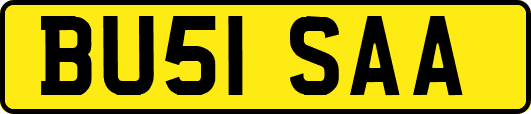 BU51 SAA